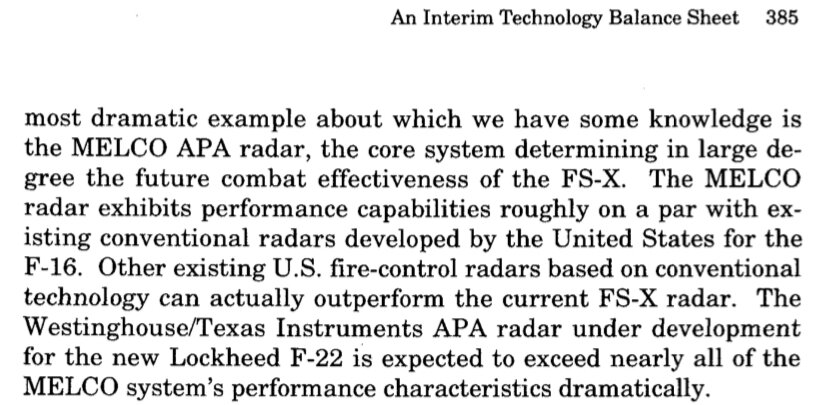 An Interim Technology Balance Sheet 385

most dramatic example about which we have some knowledge is the MELCO APA radar, the core system determining in large degree the future combat effectiveness of the FS-X. The MELCO radar exhibits performance capabilities roughly on a par with existing conventional radars developed by the United States for the F-16. Other existing U.S. fire-control radars based on conventional technology can actually outperform the current FS-X radar. The Westinghouse/Texas Instruments APA radar under development for the new Lockheed F-22 is expected to exceed nearly all of the MELCO system's performance characteristics dramatically.